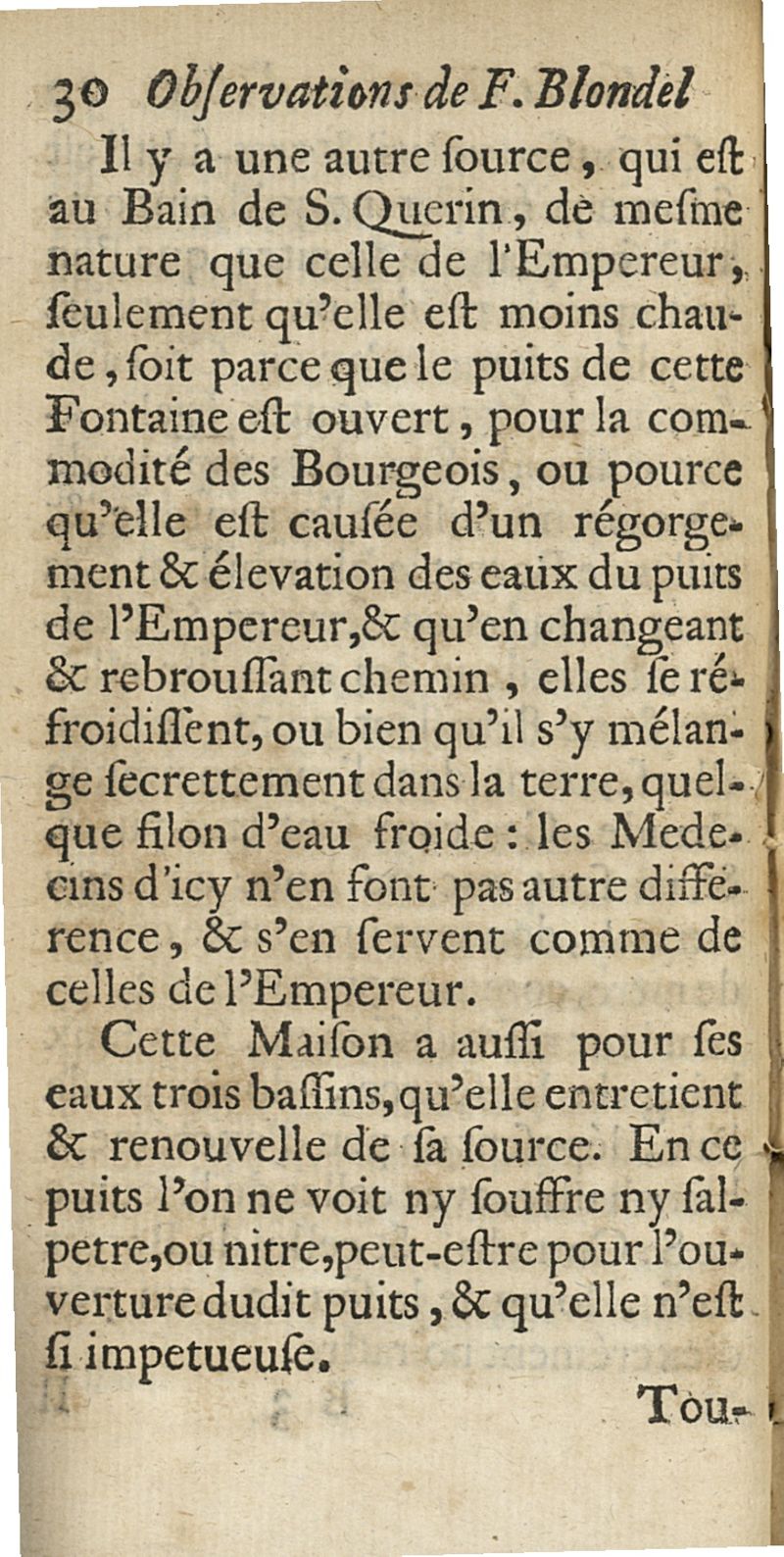 30 Obſervations de F. Blondel

Il y a une autre ſource, qui eſt au Bain de S. Querin, de meſme nature que celle de l'Empereur, ſeulement qu'elle eſt moins chaude, ſoit parce que le puits de cette Fontaine eſt ouvert, pour la commodité des Bourgeois, ou pource qu'elle eſt cauſée d'un régorgement & élevation des eaux du puits de l'Empereur, & qu'en changeant & rebrouſſant chemin, elles ſe réfroidiſſent, ou bien qu'il s'y mélange ſecrettement dans la terre, quelque filon d'eau froide : les Medecins d'icy n'en font pas autre difference, & s'en ſervent comme de celles de l'Empereur.

Cette Maiſon a auſſi pour ſes eaux trois baſſins, qu'elle entretient & renouvelle de ſa ſource. En ce puits l'on ne voit ny ſouffre ny ſalpetre, ou nitre, peut-eſtre pour l'ouverture dudit puits, & qu'elle n'eſt ſi impetueuſe.

Tou-